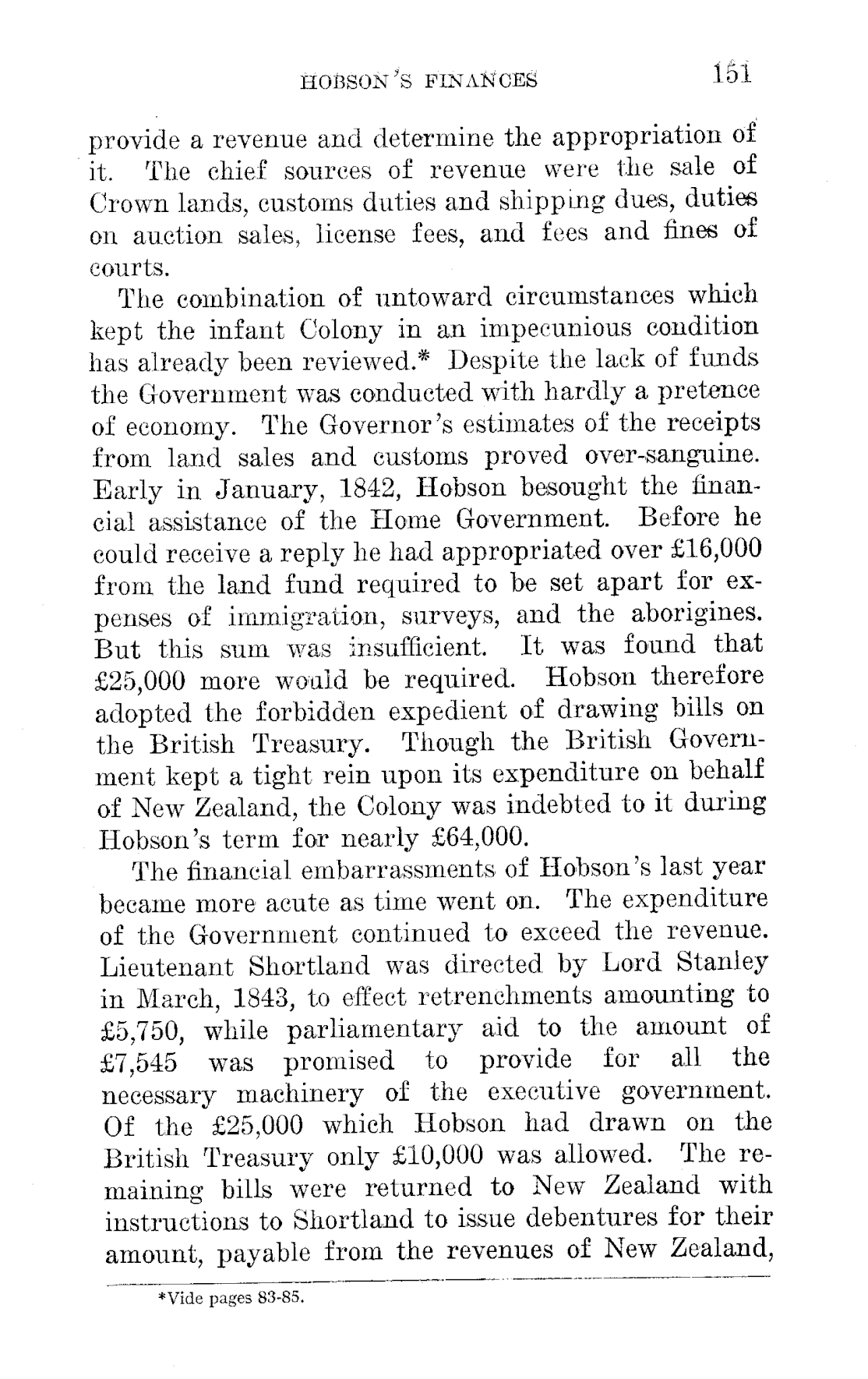 HOBSON'S FINANCES 151

provide a revenue and determine the appropriation of it. The chief sources of revenue were the sale of Crown lands, customs duties and shipping dues, duties on auction sales, license fees, and fees and fines of courts.

The combination of untoward circumstances which kept the infant Colony in an impecunious condition has already been reviewed.* Despite the lack of funds the Government was conducted with hardly a pretence of economy. The Governor's estimates of the receipts from land sales and customs proved over-sanguine. Early in January, 1842, Hobson besought the financial assistance of the Home Government. Before he could receive a reply he had appropriated over £16,000 from the land fund required to be set apart for expenses of immigration, surveys, and the aborigines. But this sum was insufficient. It was found that £25,000 more would be required. Hobson therefore adopted the forbidden expedient of drawing bills on the British Treasury. Though the British Government kept a tight rein upon its expenditure on behalf of New Zealand, the Colony was indebted to it during Hobson's term for nearly £64,000.

The financial embarrassments of Hobson's last year became more acute as time went on. The expenditure of the Government continued to exceed the revenue. Lieutenant Shortland was directed by Lord Stanley in March, 1843, to effect retrenchments amounting to £5,750, while parliamentary aid to the amount of £7,545 was promised to provide for all the necessary machinery of the executive government. Of the £25,000 which Hobson had drawn on the British Treasury only £10,000 was allowed. The remaining bills were returned to New Zealand with instructions to Shortland to issue debentures for their amount, payable from the revenues of New Zealand,

*Vide pages 83-85.